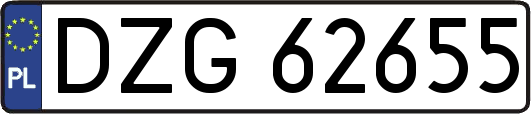 PL
DZG 62655